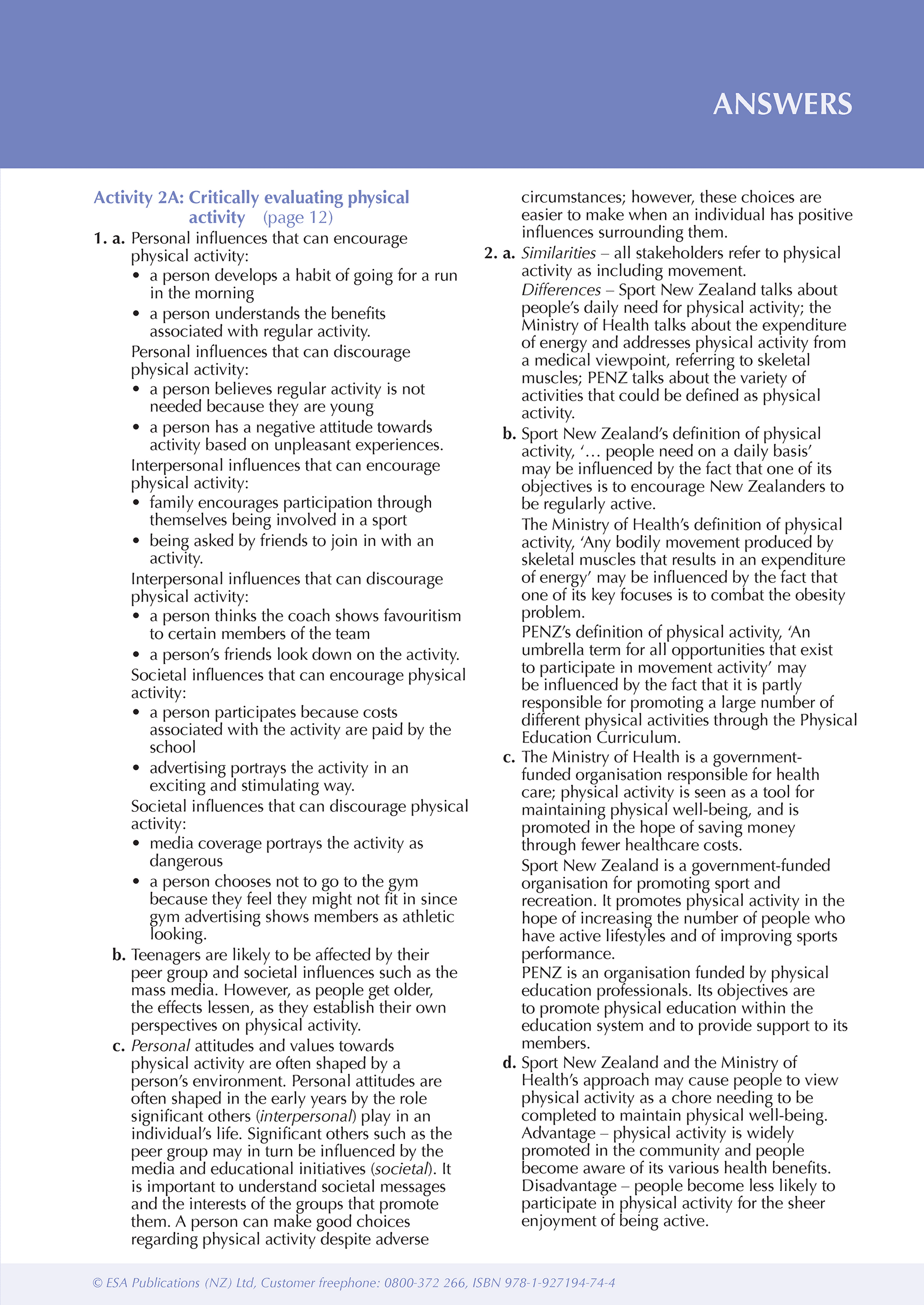 ANSWERS

Activity 2A: Critically evaluating physical activity (page 12)

1. a. Personal influences that can encourage physical activity:
• a person develops a habit of going for a run in the morning
• a person understands the benefits associated with regular activity.
Personal influences that can discourage physical activity:
• a person believes regular activity is not needed because they are young
• a person has a negative attitude towards activity based on unpleasant experiences.
Interpersonal influences that can encourage physical activity:
• family encourages participation through themselves being involved in a sport
• being asked by friends to join in with an activity.
Interpersonal influences that can discourage physical activity:
• a person thinks the coach shows favouritism to certain members of the team
• a person's friends look down on the activity.
Societal influences that can encourage physical activity:
• a person participates because costs associated with the activity are paid by the school
• advertising portrays the activity in an exciting and stimulating way.
Societal influences that can discourage physical activity:
• media coverage portrays the activity as dangerous
• a person chooses not to go to the gym because they feel they might not fit in since gym advertising shows members as athletic looking.

b. Teenagers are likely to be affected by their peer group and societal influences such as the mass media. However, as people get older, the effects lessen, as they establish their own perspectives on physical activity.

c. Personal attitudes and values towards physical activity are often shaped by a person's environment. Personal attitudes are often shaped in the early years by the role significant others (interpersonal) play in an individual's life. Significant others such as the peer group may in turn be influenced by the media and educational initiatives (societal). It is important to understand societal messages and the interests of the groups that promote them. A person can make good choices regarding physical activity despite adverse circumstances; however, these choices are easier to make when an individual has positive influences surrounding them.

2. a. Similarities – all stakeholders refer to physical activity as including movement.
Differences – Sport New Zealand talks about people's daily need for physical activity; the Ministry of Health talks about the expenditure of energy and addresses physical activity from a medical viewpoint, referring to skeletal muscles; PENZ talks about the variety of activities that could be defined as physical activity.

b. Sport New Zealand's definition of physical activity, '… people need on a daily basis' may be influenced by the fact that one of its objectives is to encourage New Zealanders to be regularly active.
The Ministry of Health's definition of physical activity, 'Any bodily movement produced by skeletal muscles that results in an expenditure of energy' may be influenced by the fact that one of its key focuses is to combat the obesity problem.
PENZ's definition of physical activity, 'An umbrella term for all opportunities that exist to participate in movement activity' may be influenced by the fact that it is partly responsible for promoting a large number of different physical activities through the Physical Education Curriculum.

c. The Ministry of Health is a government-funded organisation responsible for health care; physical activity is seen as a tool for maintaining physical well-being, and is promoted in the hope of saving money through fewer healthcare costs.
Sport New Zealand is a government-funded organisation for promoting sport and recreation. It promotes physical activity in the hope of increasing the number of people who have active lifestyles and of improving sports performance.
PENZ is an organisation funded by physical education professionals. Its objectives are to promote physical education within the education system and to provide support to its members.

d. Sport New Zealand and the Ministry of Health's approach may cause people to view physical activity as a chore needing to be completed to maintain physical well-being.
Advantage – physical activity is widely promoted in the community and people become aware of its various health benefits.
Disadvantage – people become less likely to participate in physical activity for the sheer enjoyment of being active.

© ESA Publications (NZ) Ltd, Customer freephone: 0800-372 266, ISBN 978-1-927194-74-4